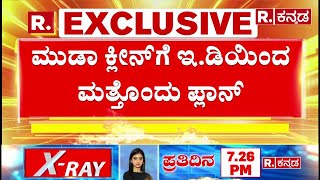 R. EXCLUSIVE R. ಕನ್ನಡ

ಮುಡಾ ಕ್ಲೀನ್‌ಗೆ ಇ.ಡಿಯಿಂದ ಮತ್ತೊಂದು ಪ್ಲಾನ್

X-RAY

ಪ್ರತಿದಿನ 7.26 PM R. ಕನ್ನಡ